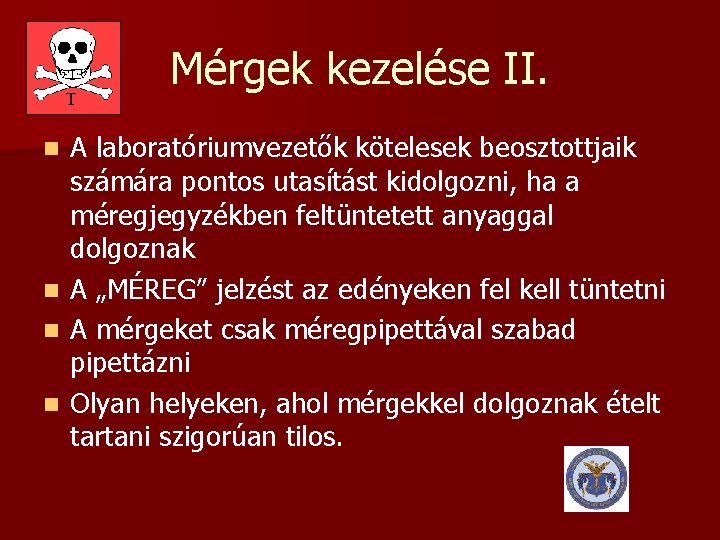 T

Mérgek kezelése II.

A laboratóriumvezetők kötelesek beosztottjaik számára pontos utasítást kidolgozni, ha a méregjegyzékben feltüntetett anyaggal dolgoznak

A „MÉREG” jelzést az edényeken fel kell tüntetni

A mérgeket csak méregpipettával szabad pipettázni

Olyan helyeken, ahol mérgekkel dolgoznak ételt tartani szigorúan tilos.